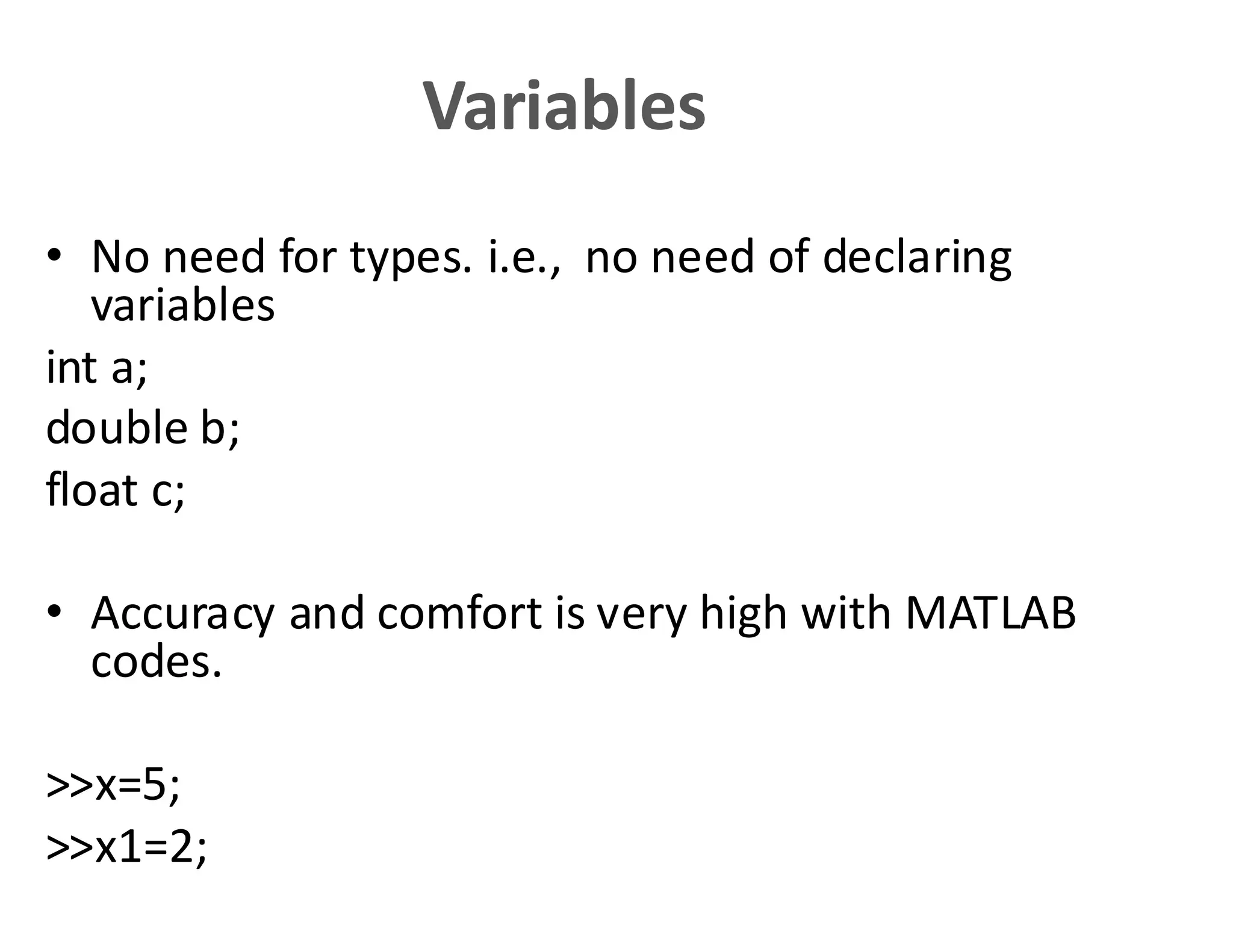 Variables

• No need for types. i.e., no need of declaring variables

int a;
double b;
float c;

• Accuracy and comfort is very high with MATLAB codes.

>>x=5;
>>x1=2;